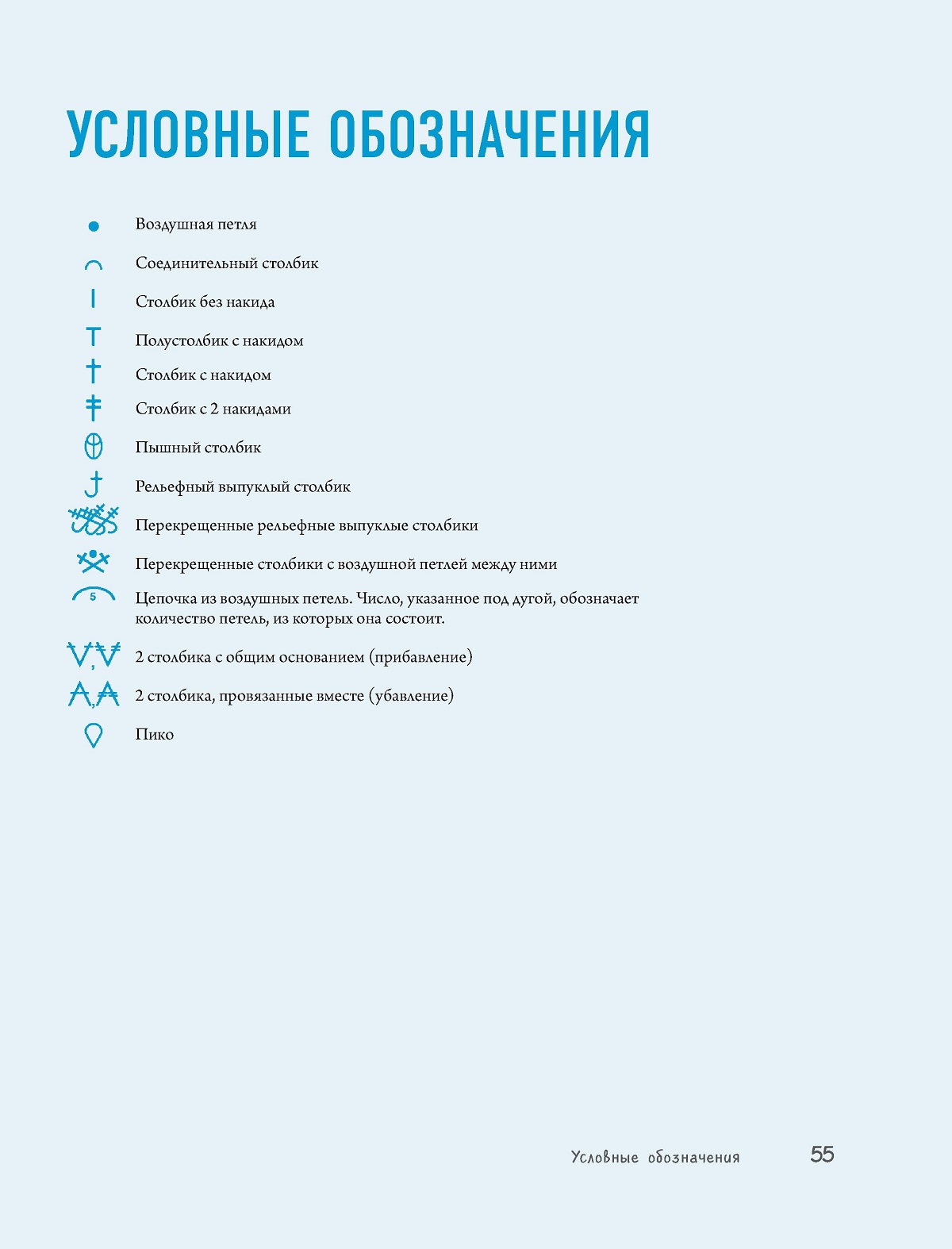 УСЛОВНЫЕ ОБОЗНАЧЕНИЯ

Воздушная петля

Соединительный столбик

Столбик без накида

Полустолбик с накидом

Столбик с накидом

Столбик с 2 накидами

Пышный столбик

Рельефный выпуклый столбик

Перекрещенные рельефные выпуклые столбики

Перекрещенные столбики с воздушной петлей между ними

5 Цепочка из воздушных петель. Число, указанное под дугой, обозначает количество петель, из которых она состоит.

2 столбика с общим основанием (прибавление)

2 столбика, провязанные вместе (убавление)

Пико

Условные обозначения 55